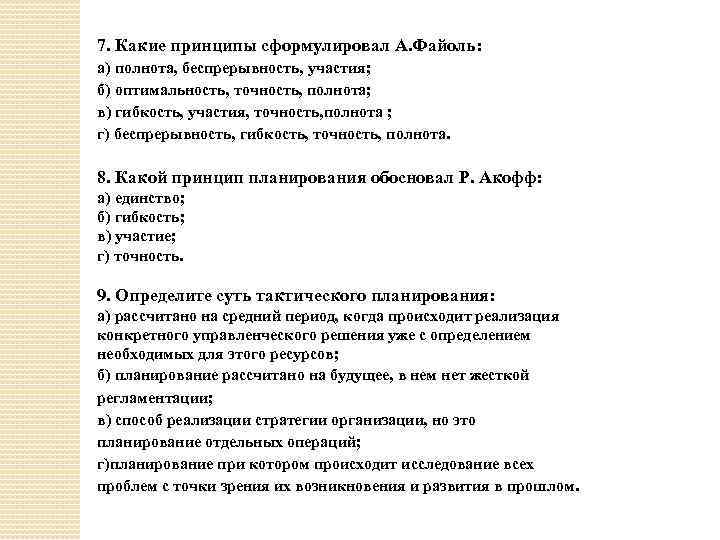 7. Какие принципы сформулировал А.Файоль:
а) полнота, беспрерывность, участия;
б) оптимальность, точность, полнота;
в) гибкость, участия, точность,полнота ;
г) беспрерывность, гибкость, точность, полнота.

8. Какой принцип планирования обосновал Р. Акофф:
а) единство;
б) гибкость;
в) участие;
г) точность.

9. Определите суть тактического планирования:
а) рассчитано на средний период, когда происходит реализация конкретного управленческого решения уже с определением необходимых для этого ресурсов;
б) планирование рассчитано на будущее, в нем нет жесткой регламентации;
в) способ реализации стратегии организации, но это планирование отдельных операций;
г)планирование при котором происходит исследование всех проблем с точки зрения их возникновения и развития в прошлом.